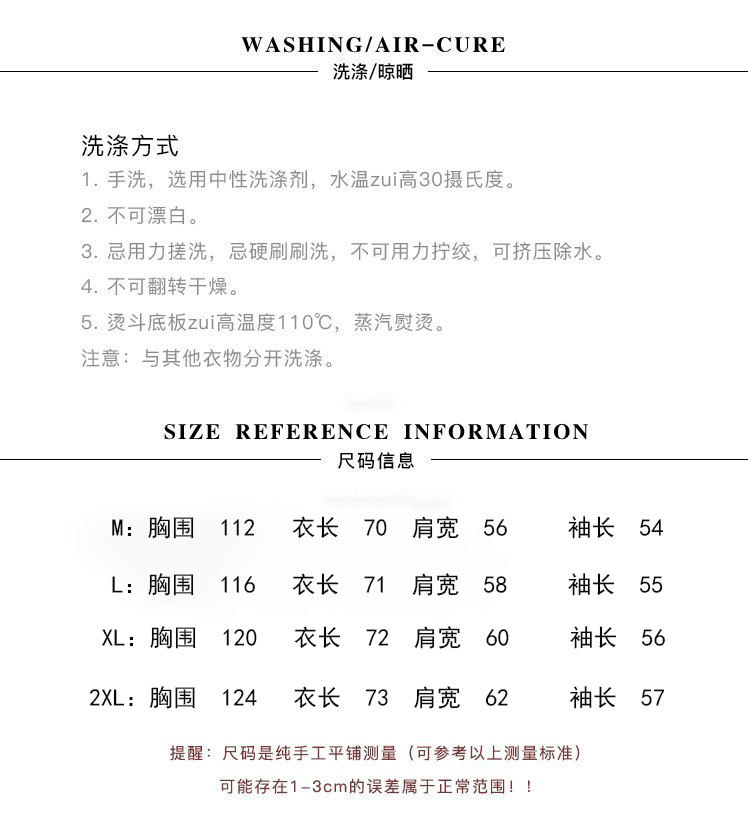 WASHING/AIR-CURE
洗涤/晾晒

洗涤方式
1. 手洗，选用中性洗涤剂，水温zui高30摄氏度。
2. 不可漂白。
3. 忌用力搓洗，忌硬刷刷洗，不可用力拧绞，可挤压除水。
4. 不可翻转干燥。
5. 烫斗底板zui高温度110℃，蒸汽熨烫。
注意：与其他衣物分开洗涤。

SIZE REFERENCE INFORMATION
尺码信息

M：胸围 112 衣长 70 肩宽 56 袖长 54

L：胸围 116 衣长 71 肩宽 58 袖长 55

XL：胸围 120 衣长 72 肩宽 60 袖长 56

2XL：胸围 124 衣长 73 肩宽 62 袖长 57

提醒：尺码是纯手工平铺测量（可参考以上测量标准）
可能存在1-3cm的误差属于正常范围！！